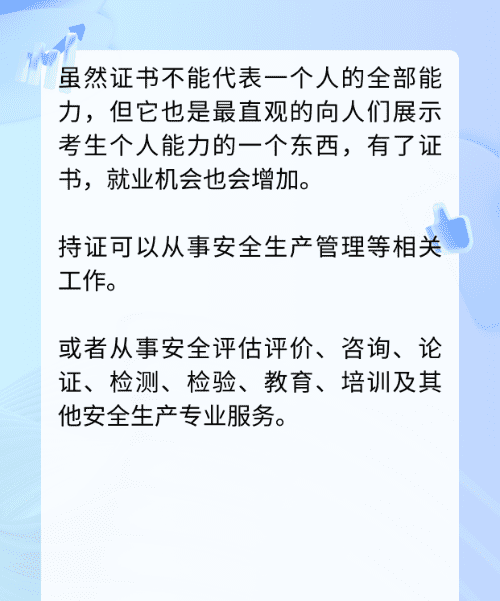 虽然证书不能代表一个人的全部能力，但它也是最直观的向人们展示考生个人能力的一个东西，有了证书，就业机会也会增加。

持证可以从事安全生产管理等相关工作。

或者从事安全评估评价、咨询、论证、检测、检验、教育、培训及其他安全生产专业服务。